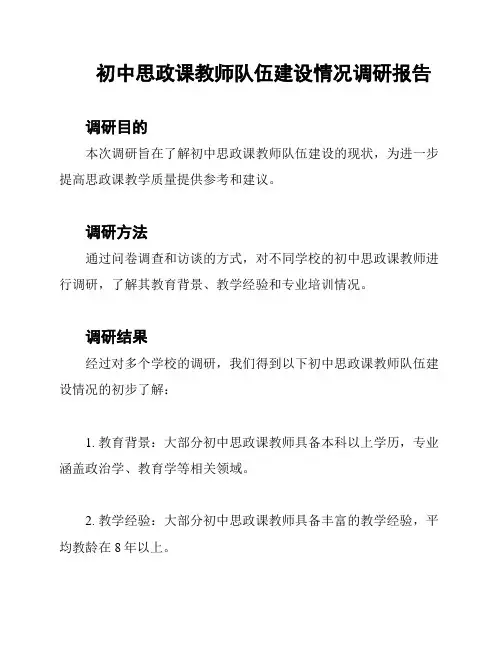 初中思政课教师队伍建设情况调研报告

调研目的

本次调研旨在了解初中思政课教师队伍建设的现状，为进一步提高思政课教学质量提供参考和建议。

调研方法

通过问卷调查和访谈的方式，对不同学校的初中思政课教师进行调研，了解其教育背景、教学经验和专业培训情况。

调研结果

经过对多个学校的调研，我们得到以下初中思政课教师队伍建设情况的初步了解：

1. 教育背景：大部分初中思政课教师具备本科以上学历，专业涵盖政治学、教育学等相关领域。

2. 教学经验：大部分初中思政课教师具备丰富的教学经验，平均教龄在 8 年以上。